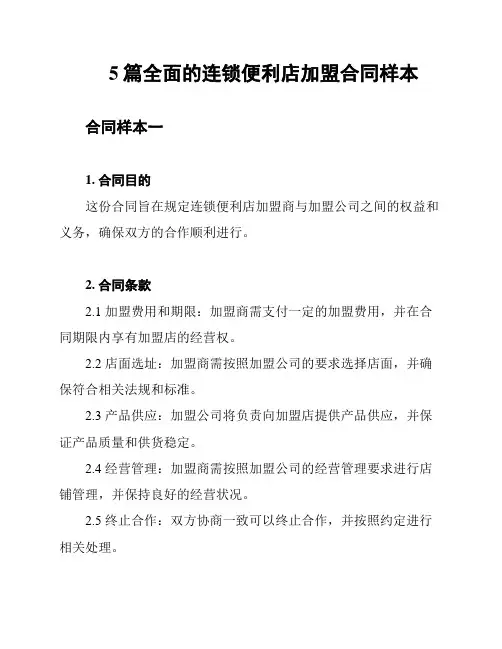 5 篇全面的连锁便利店加盟合同样本

合同样本一

1. 合同目的

这份合同旨在规定连锁便利店加盟商与加盟公司之间的权益和义务，确保双方的合作顺利进行。

2. 合同条款

2.1 加盟费用和期限：加盟商需支付一定的加盟费用，并在合同期限内享有加盟店的经营权。

2.2 店面选址：加盟商需按照加盟公司的要求选择店面，并确保符合相关法规和标准。

2.3 产品供应：加盟公司将负责向加盟店提供产品供应，并保证产品质量和供货稳定。

2.4 经营管理：加盟商需按照加盟公司的经营管理要求进行店铺管理，并保持良好的经营状况。

2.5 终止合作：双方协商一致可以终止合作，并按照约定进行相关处理。